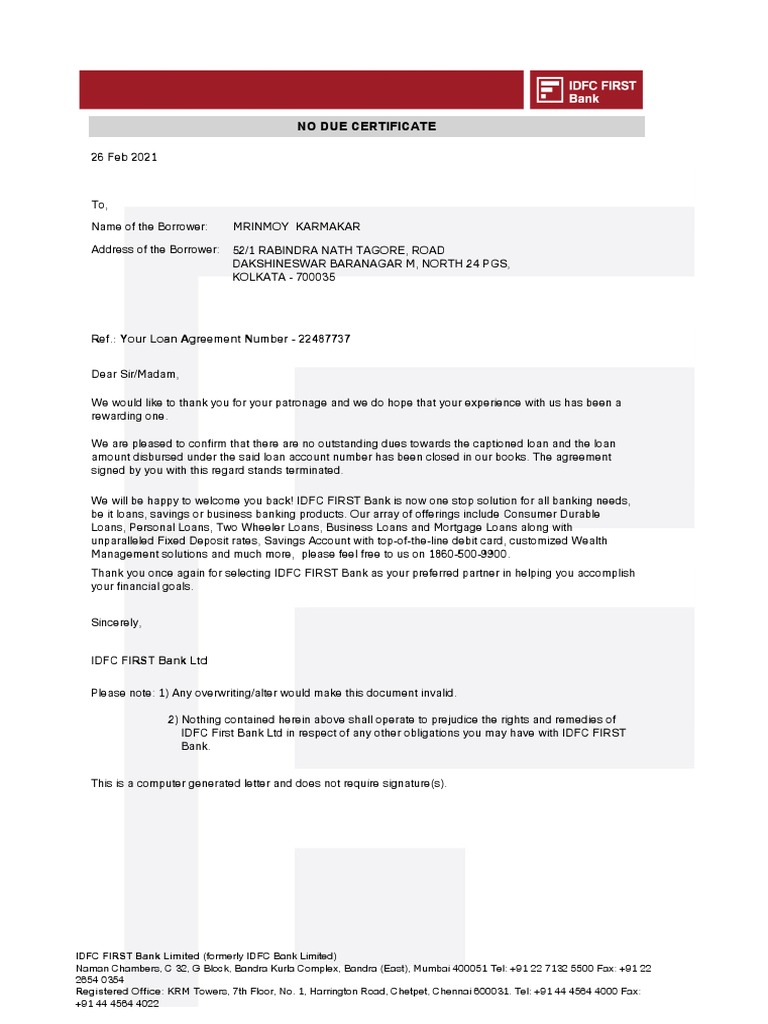 IDFC FIRST Bank

NO DUE CERTIFICATE

26 Feb 2021

To,

Name of the Borrower: MRINMOY KARMAKAR

Address of the Borrower: 52/1 RABINDRA NATH TAGORE, ROAD DAKSHINESWAR BARANAGAR M, NORTH 24 PGS, KOLKATA - 700035

Ref.: Your Loan Agreement Number - 22487737

Dear Sir/Madam,

We would like to thank you for your patronage and we do hope that your experience with us has been a rewarding one.

We are pleased to confirm that there are no outstanding dues towards the captioned loan and the loan amount disbursed under the said loan account number has been closed in our books. The agreement signed by you with this regard stands terminated.

We will be happy to welcome you back! IDFC FIRST Bank is now one stop solution for all banking needs, be it loans, savings or business banking products. Our array of offerings include Consumer Durable Loans, Personal Loans, Two Wheeler Loans, Business Loans and Mortgage Loans along with unparalleled Fixed Deposit rates, Savings Account with top-of-the-line debit card, customized Wealth Management solutions and much more, please feel free to us on 1860-500-9900.

Thank you once again for selecting IDFC FIRST Bank as your preferred partner in helping you accomplish your financial goals.

Sincerely,

IDFC FIRST Bank Ltd

Please note: 1) Any overwriting/alter would make this document invalid.

2) Nothing contained herein above shall operate to prejudice the rights and remedies of IDFC First Bank Ltd in respect of any other obligations you may have with IDFC FIRST Bank.

This is a computer generated letter and does not require signature(s).

IDFC FIRST Bank Limited (formerly IDFC Bank Limited)
Naman Chambers, C 32, G Block, Bandra Kurla Complex, Bandra (East), Mumbai 400051 Tel: +91 22 7132 5500 Fax: +91 22 2654 0354
Registered Office: KRM Towers, 7th Floor, No. 1, Harrington Road, Chetpet, Chennai 600031. Tel: +91 44 4564 4000 Fax: +91 44 4564 4022